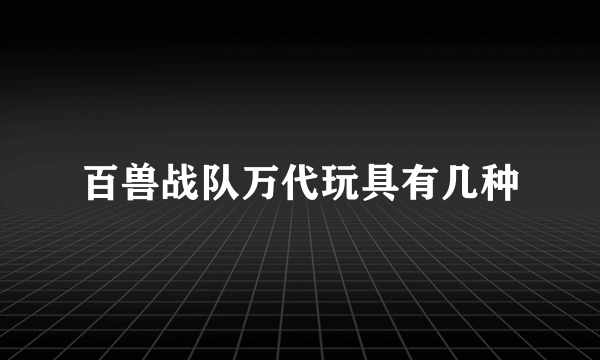 百兽战队万代玩具有几种